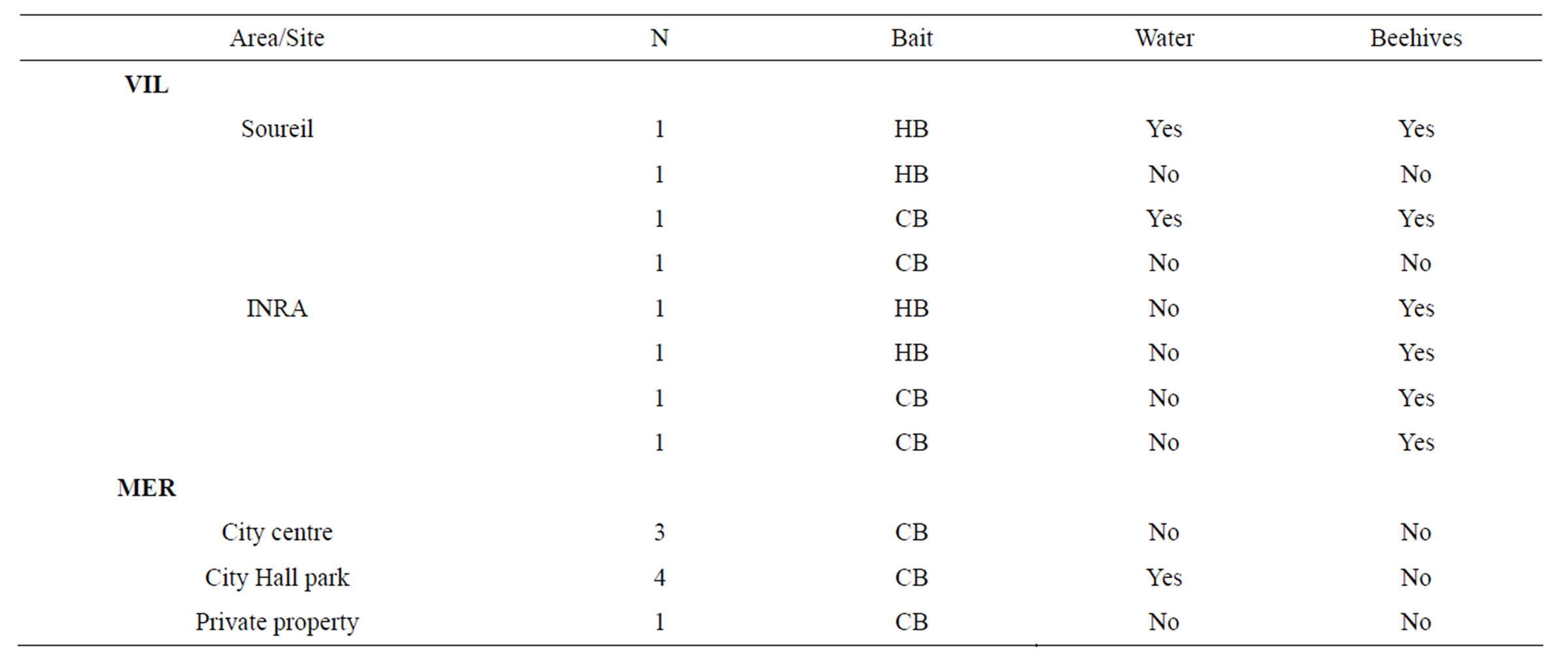 | Area/Site | N | Bait | Water | Beehives |
|---|---|---|---|---|
| **VIL** | | | | |
| Soureil | 1 | HB | Yes | Yes |
| | 1 | HB | No | No |
| | 1 | CB | Yes | Yes |
| | 1 | CB | No | No |
| INRA | 1 | HB | No | Yes |
| | 1 | HB | No | Yes |
| | 1 | CB | No | Yes |
| | 1 | CB | No | Yes |
| **MER** | | | | |
| City centre | 3 | CB | No | No |
| City Hall park | 4 | CB | Yes | No |
| Private property | 1 | CB | No | No |